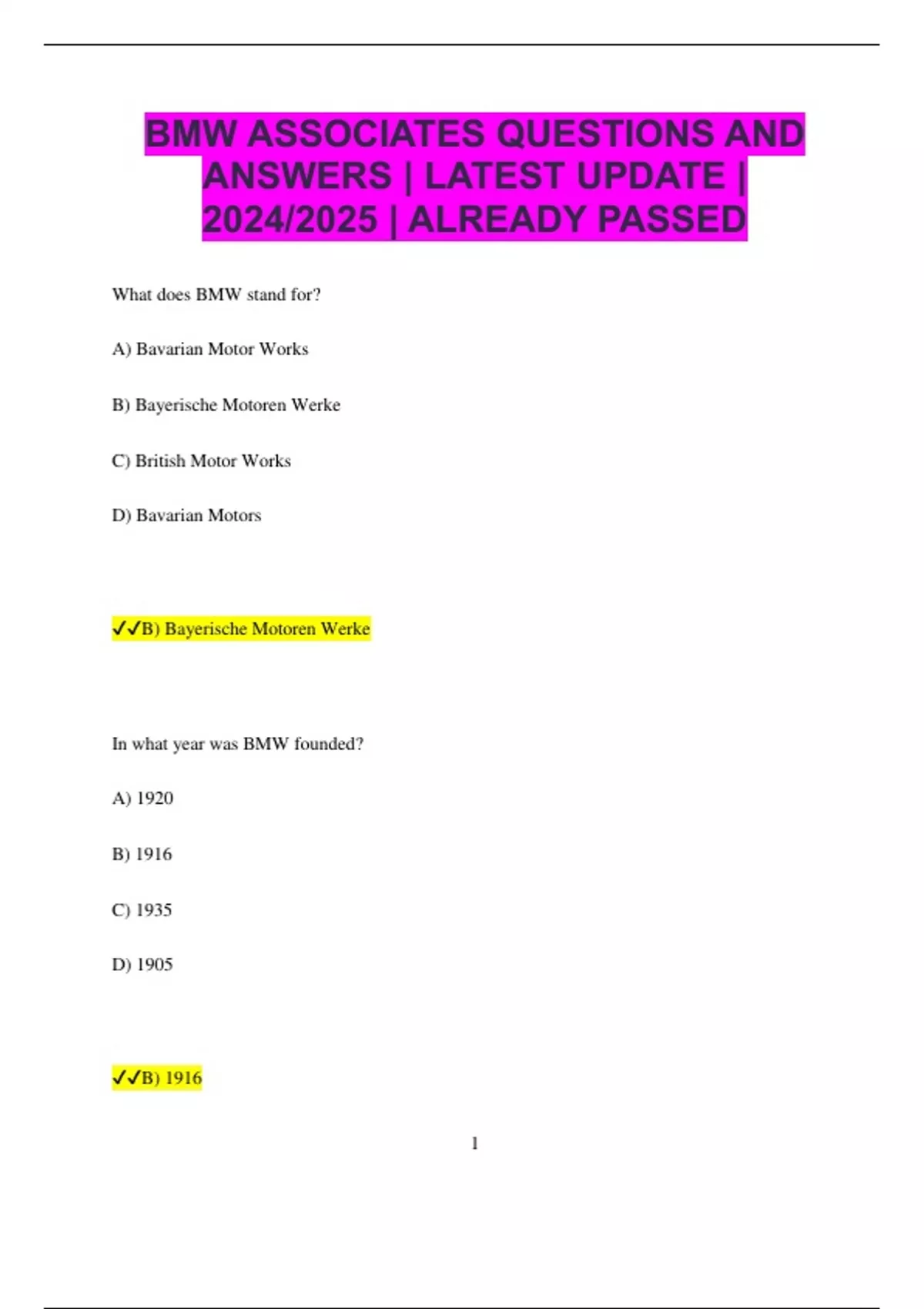 BMW ASSOCIATES QUESTIONS AND ANSWERS | LATEST UPDATE | 2024/2025 | ALREADY PASSED

What does BMW stand for?

A) Bavarian Motor Works

B) Bayerische Motoren Werke

C) British Motor Works

D) Bavarian Motors

✓✓B) Bayerische Motoren Werke

In what year was BMW founded?

A) 1920

B) 1916

C) 1935

D) 1905

✓✓B) 1916

1